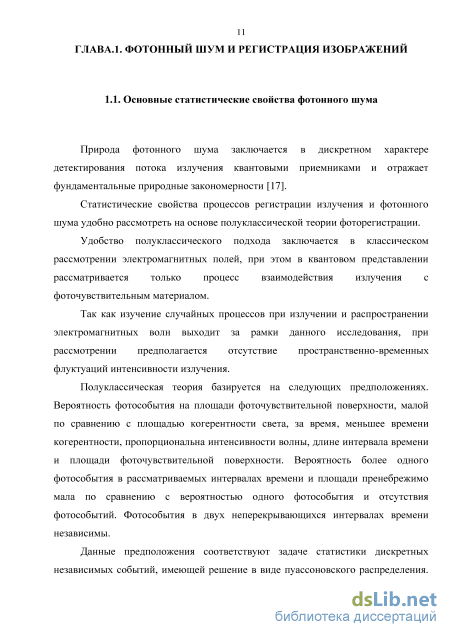 11

ГЛАВА.1. ФОТОННЫЙ ШУМ И РЕГИСТРАЦИЯ ИЗОБРАЖЕНИЙ

1.1. Основные статистические свойства фотонного шума

Природа фотонного шума заключается в дискретном характере детектирования потока излучения квантовыми приемниками и отражает фундаментальные природные закономерности [17].

Статистические свойства процессов регистрации излучения и фотонного шума удобно рассмотреть на основе полуклассической теории фоторегистрации.

Удобство полуклассического подхода заключается в классическом рассмотрении электромагнитных полей, при этом в квантовом представлении рассматривается только процесс взаимодействия излучения с фоточувствительным материалом.

Так как изучение случайных процессов при излучении и распространении электромагнитных волн выходит за рамки данного исследования, при рассмотрении предполагается отсутствие пространственно-временных флуктуаций интенсивности излучения.

Полуклассическая теория базируется на следующих предположениях. Вероятность фотособытия на площади фоточувствительной поверхности, малой по сравнению с площадью когерентности света, за время, меньшее времени когерентности, пропорциональна интенсивности волны, длине интервала времени и площади фоточувствительной поверхности. Вероятность более одного фотособытия в рассматриваемых интервалах времени и площади пренебрежимо мала по сравнению с вероятностью одного фотособытия и отсутствия фотособытий. Фотособытия в двух неперекрывающихся интервалах времени независимы.

Данные предположения соответствуют задаче статистики дискретных независимых событий, имеющей решение в виде пуассоновского распределения.

dsLib.net
библиотека диссертаций